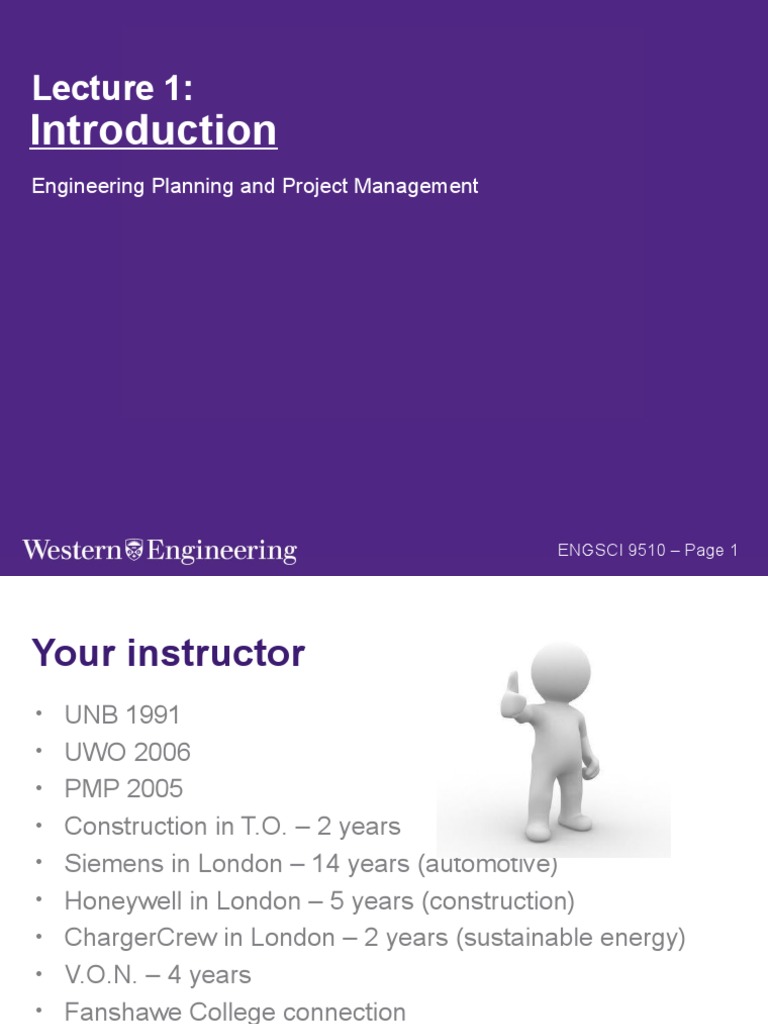 Lecture 1:
Introduction

Engineering Planning and Project Management

Western Engineering

ENGSCI 9510 – Page 1

Your instructor

• UNB 1991
• UWO 2006
• PMP 2005
• Construction in T.O. – 2 years
• Siemens in London – 14 years (automotive)
• Honeywell in London – 5 years (construction)
• ChargerCrew in London – 2 years (sustainable energy)
• V.O.N. – 4 years
• Fanshawe College connection